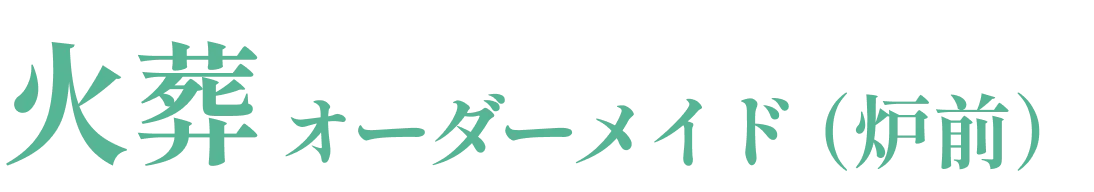 火葬 オーダーメイド（炉前）